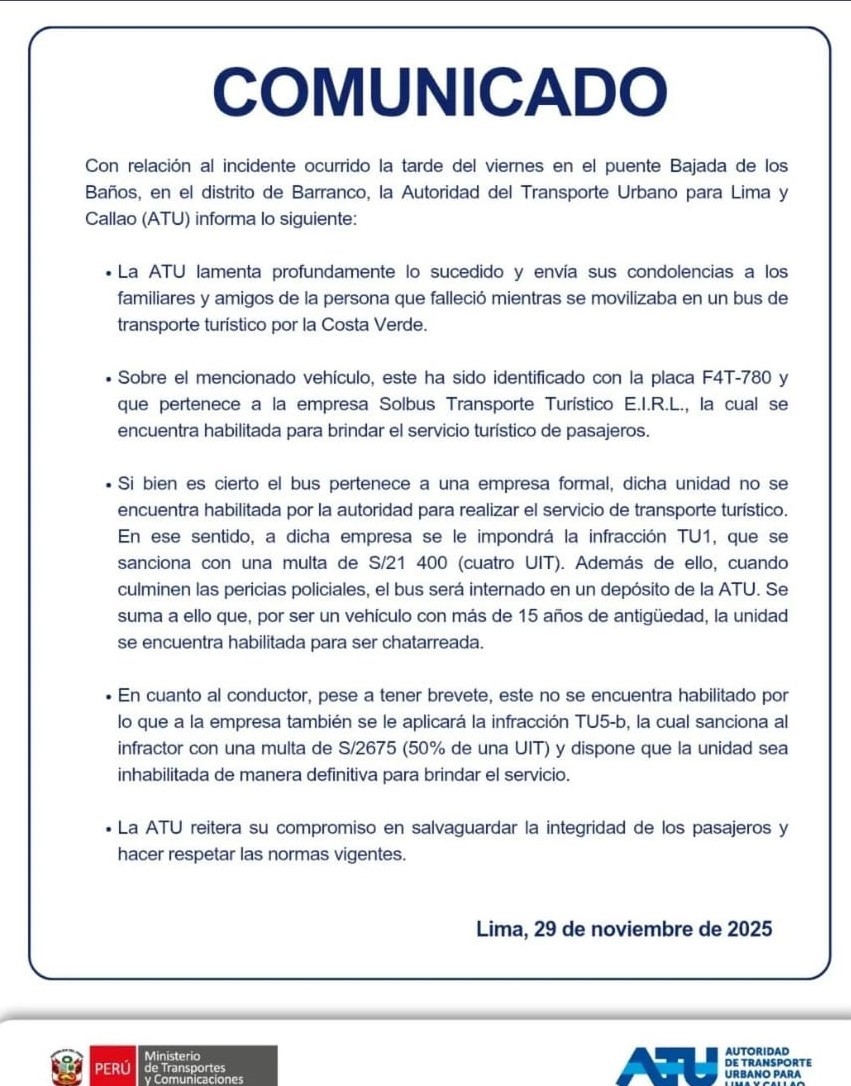 COMUNICADO

Con relación al incidente ocurrido la tarde del viernes en el puente Bajada de los Baños, en el distrito de Barranco, la Autoridad del Transporte Urbano para Lima y Callao (ATU) informa lo siguiente:

• La ATU lamenta profundamente lo sucedido y envía sus condolencias a los familiares y amigos de la persona que falleció mientras se movilizaba en un bus de transporte turístico por la Costa Verde.

• Sobre el mencionado vehículo, este ha sido identificado con la placa F4T-780 y que pertenece a la empresa Solbus Transporte Turístico E.I.R.L., la cual se encuentra habilitada para brindar el servicio turístico de pasajeros.

• Si bien es cierto el bus pertenece a una empresa formal, dicha unidad no se encuentra habilitada por la autoridad para realizar el servicio de transporte turístico. En ese sentido, a dicha empresa se le impondrá la infracción TU1, que se sanciona con una multa de S/21 400 (cuatro UIT). Además de ello, cuando culminen las pericias policiales, el bus será internado en un depósito de la ATU. Se suma a ello que, por ser un vehículo con más de 15 años de antigüedad, la unidad se encuentra habilitada para ser chatarreada.

• En cuanto al conductor, pese a tener brevete, este no se encuentra habilitado por lo que a la empresa también se le aplicará la infracción TU5-b, la cual sanciona al infractor con una multa de S/2675 (50% de una UIT) y dispone que la unidad sea inhabilitada de manera definitiva para brindar el servicio.

• La ATU reitera su compromiso en salvaguardar la integridad de los pasajeros y hacer respetar las normas vigentes.

Lima, 29 de noviembre de 2025

PERÚ Ministerio de Transportes y Comunicaciones

ATU AUTORIDAD DE TRANSPORTE URBANO PARA LIMA Y CALLAO